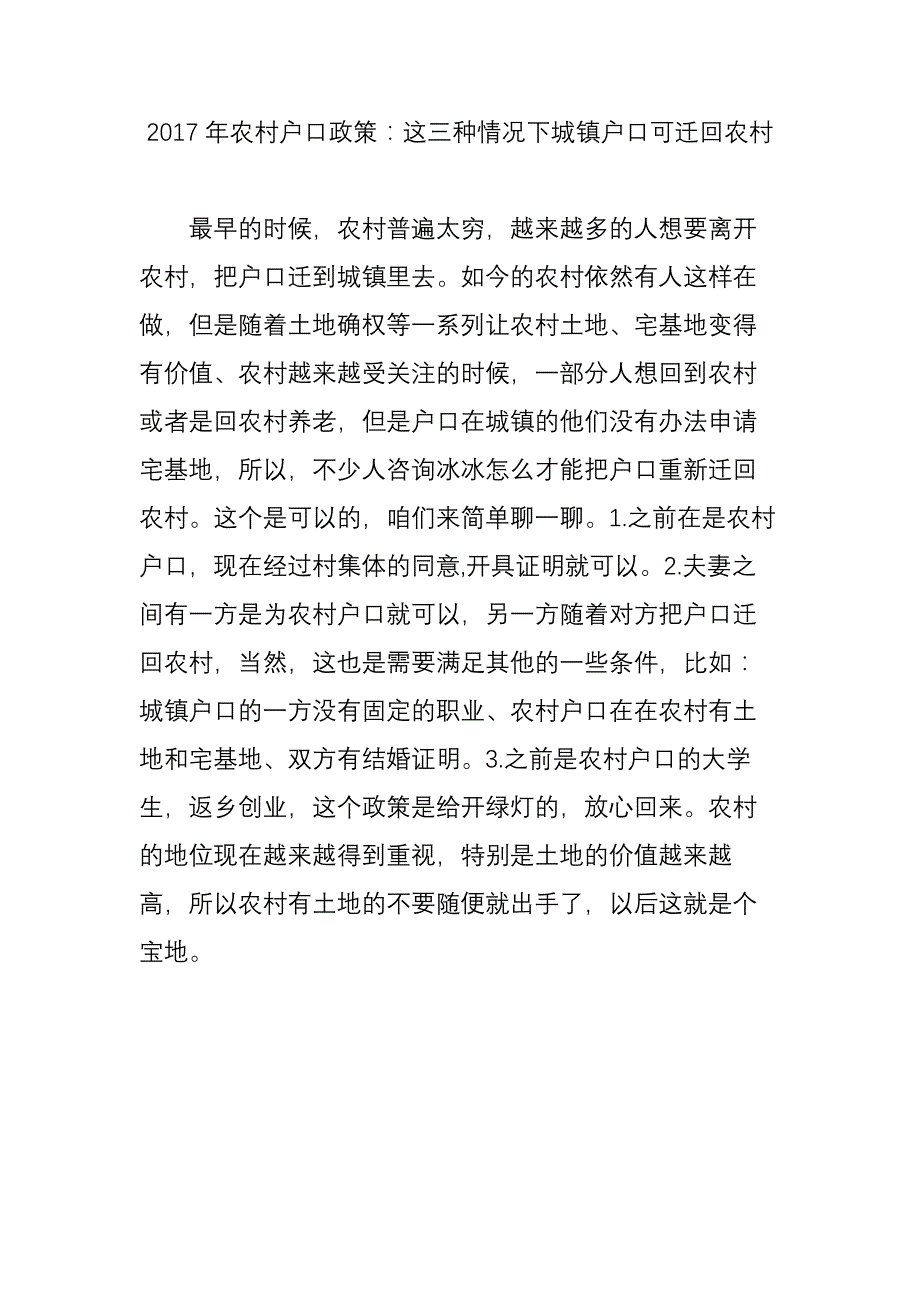 2017 年农村户口政策：这三种情况下城镇户口可迁回农村

最早的时候，农村普遍太穷，越来越多的人想要离开农村，把户口迁到城镇里去。如今的农村依然有人这样在做，但是随着土地确权等一系列让农村土地、宅基地变得有价值、农村越来越受关注的时候，一部分人想回到农村或者是回农村养老，但是户口在城镇的他们没有办法申请宅基地，所以，不少人咨询冰冰怎么才能把户口重新迁回农村。这个是可以的，咱们来简单聊一聊。1.之前在是农村户口，现在经过村集体的同意,开具证明就可以。2.夫妻之间有一方是为农村户口就可以，另一方随着对方把户口迁回农村，当然，这也是需要满足其他的一些条件，比如：城镇户口的一方没有固定的职业、农村户口在在农村有土地和宅基地、双方有结婚证明。3.之前是农村户口的大学生，返乡创业，这个政策是给开绿灯的，放心回来。农村的地位现在越来越得到重视，特别是土地的价值越来越高，所以农村有土地的不要随便就出手了，以后这就是个宝地。